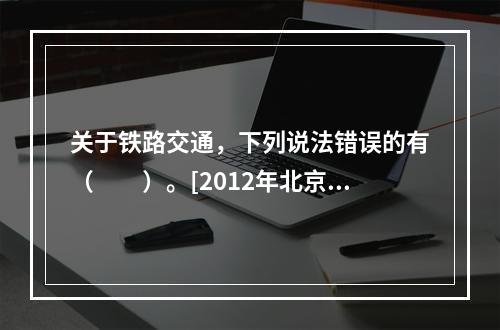 关于铁路交通，下列说法错误的有（　　）。[2012年北京...